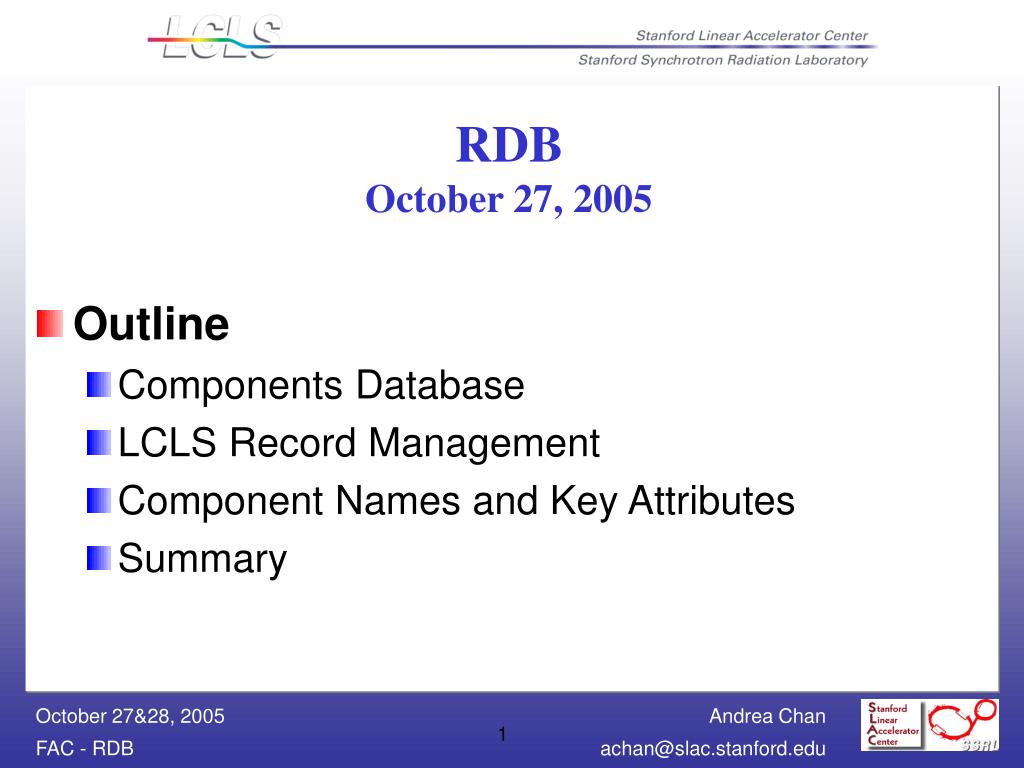 LCLS

Stanford Linear Accelerator Center
Stanford Synchrotron Radiation Laboratory

RDB
October 27, 2005

Outline
Components Database
LCLS Record Management
Component Names and Key Attributes
Summary

October 27&28, 2005
FAC - RDB

1

Andrea Chan
achan@slac.stanford.edu

Stanford
Linear
Accelerator
Center

SSRL